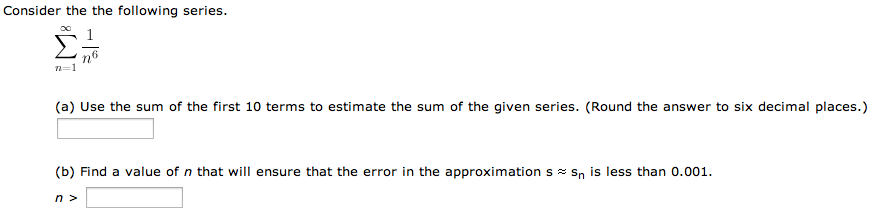 Consider the the following series.

$\sum_{n=1}^{\infty} \frac{1}{n^6}$

(a) Use the sum of the first 10 terms to estimate the sum of the given series. (Round the answer to six decimal places.)

(b) Find a value of $n$ that will ensure that the error in the approximation $s \approx s_n$ is less than 0.001.

$n >$